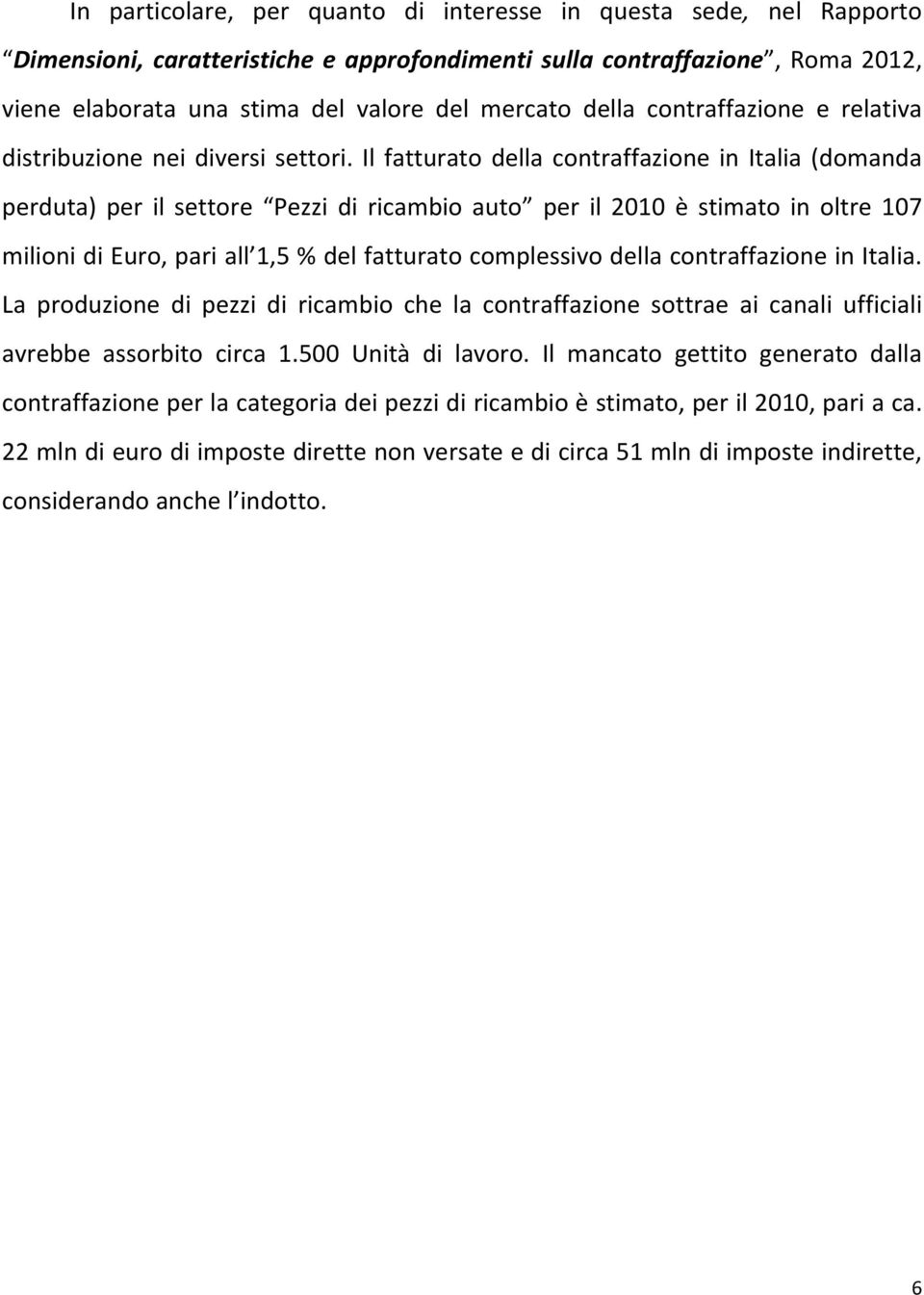 In particolare, per quanto di interesse in questa sede, nel Rapporto “Dimensioni, caratteristiche e approfondimenti sulla contraffazione”, Roma 2012, viene elaborata una stima del valore del mercato della contraffazione e relativa distribuzione nei diversi settori. Il fatturato della contraffazione in Italia (domanda perduta) per il settore “Pezzi di ricambio auto” per il 2010 è stimato in oltre 107 milioni di Euro, pari all’1,5 % del fatturato complessivo della contraffazione in Italia. La produzione di pezzi di ricambio che la contraffazione sottrae ai canali ufficiali avrebbe assorbito circa 1.500 Unità di lavoro. Il mancato gettito generato dalla contraffazione per la categoria dei pezzi di ricambio è stimato, per il 2010, pari a ca. 22 mln di euro di imposte dirette non versate e di circa 51 mln di imposte indirette, considerando anche l’indotto.

6